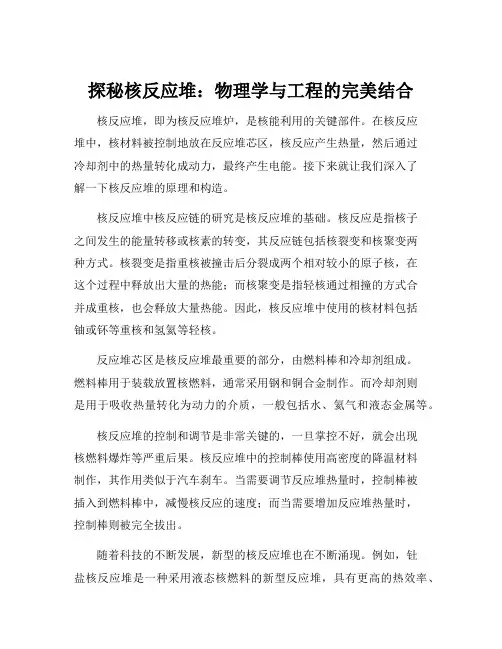 探秘核反应堆：物理学与工程的完美结合

核反应堆，即为核反应堆炉，是核能利用的关键部件。在核反应堆中，核材料被控制地放在反应堆芯区，核反应产生热量，然后通过冷却剂中的热量转化成动力，最终产生电能。接下来就让我们深入了解一下核反应堆的原理和构造。

核反应堆中核反应链的研究是核反应堆的基础。核反应是指核子之间发生的能量转移或核素的转变，其反应链包括核裂变和核聚变两种方式。核裂变是指重核被撞击后分裂成两个相对较小的原子核，在这个过程中释放出大量的热能；而核聚变是指轻核通过相撞的方式合并成重核，也会释放大量热能。因此，核反应堆中使用的核材料包括铀或钚等重核和氢氦等轻核。

反应堆芯区是核反应堆最重要的部分，由燃料棒和冷却剂组成。燃料棒用于装载放置核燃料，通常采用钢和铜合金制作。而冷却剂则是用于吸收热量转化为动力的介质，一般包括水、氦气和液态金属等。

核反应堆的控制和调节是非常关键的，一旦掌控不好，就会出现核燃料爆炸等严重后果。核反应堆中的控制棒使用高密度的降温材料制作，其作用类似于汽车刹车。当需要调节反应堆热量时，控制棒被插入到燃料棒中，减慢核反应的速度；而当需要增加反应堆热量时，控制棒则被完全拔出。

随着科技的不断发展，新型的核反应堆也在不断涌现。例如，钍盐核反应堆是一种采用液态核燃料的新型反应堆，具有更高的热效率、